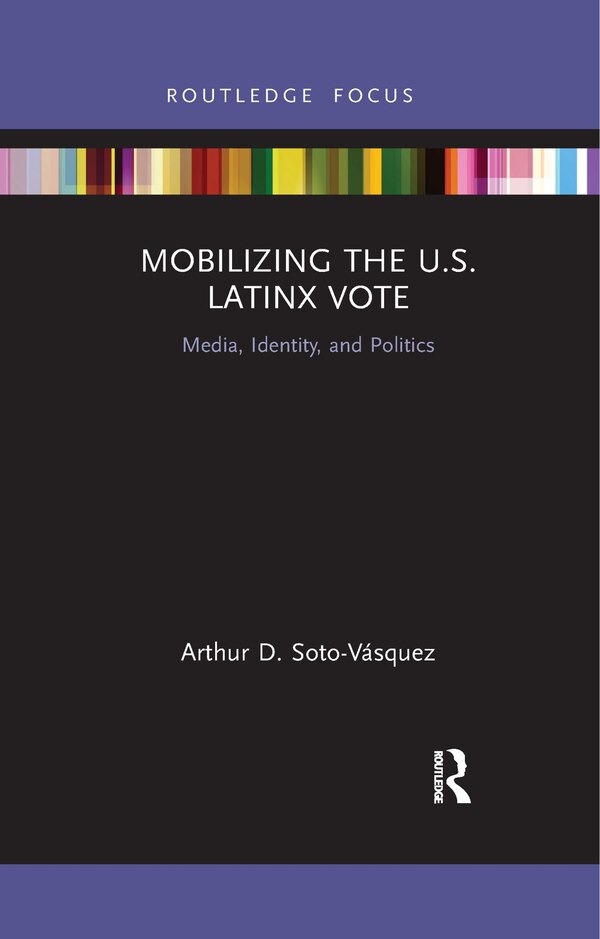 ROUTLEDGE FOCUS

MOBILIZING THE U.S. LATINX VOTE

Media, Identity, and Politics

Arthur D. Soto-Vásquez

ROUTLEDGE